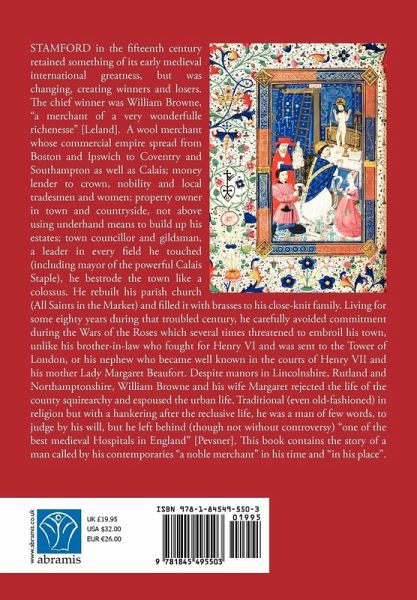 STAMFORD in the fifteenth century retained something of its early medieval international greatness, but was changing, creating winners and losers. The chief winner was William Browne, "a merchant of a very wonderfulle richenesse" [Leland]. A wool merchant whose commercial empire spread from Boston and Ipswich to Coventry and Southampton as well as Calais; money lender to crown, nobility and local tradesmen and women; property owner in town and countryside, not above using underhand means to build up his estates; town councillor and gildsman, a leader in every field he touched (including mayor of the powerful Calais Staple), he bestrode the town like a colossus. He rebuilt his parish church (All Saints in the Market) and filled it with brasses to his close-knit family. Living for some eighty years during that troubled century, he carefully avoided commitment during the Wars of the Roses which several times threatened to embroil his town, unlike his brother-in-law who fought for Henry VI and was sent to the Tower of London, or his nephew who became well known in the courts of Henry VII and his mother Lady Margaret Beaufort. Despite manors in Lincolnshire, Rutland and Northamptonshire, William Browne and his wife Margaret rejected the life of the county squirearchy and espoused the urban life. Traditional (even old-fashioned) in religion but with a hankering after the reclusive life, he was a man of few words, to judge by his will, but he left behind (though not without controversy) "one of the best medieval Hospitals in England" [Pevsner]. This book contains the story of a man called by his contemporaries "a noble merchant" in his time and "in his place".

www.abramis.co.uk

abramis

UK £19.95
USA $32.00
EUR €26.00

ISBN 978-1-84549-550-3

01995

9 781845 495503